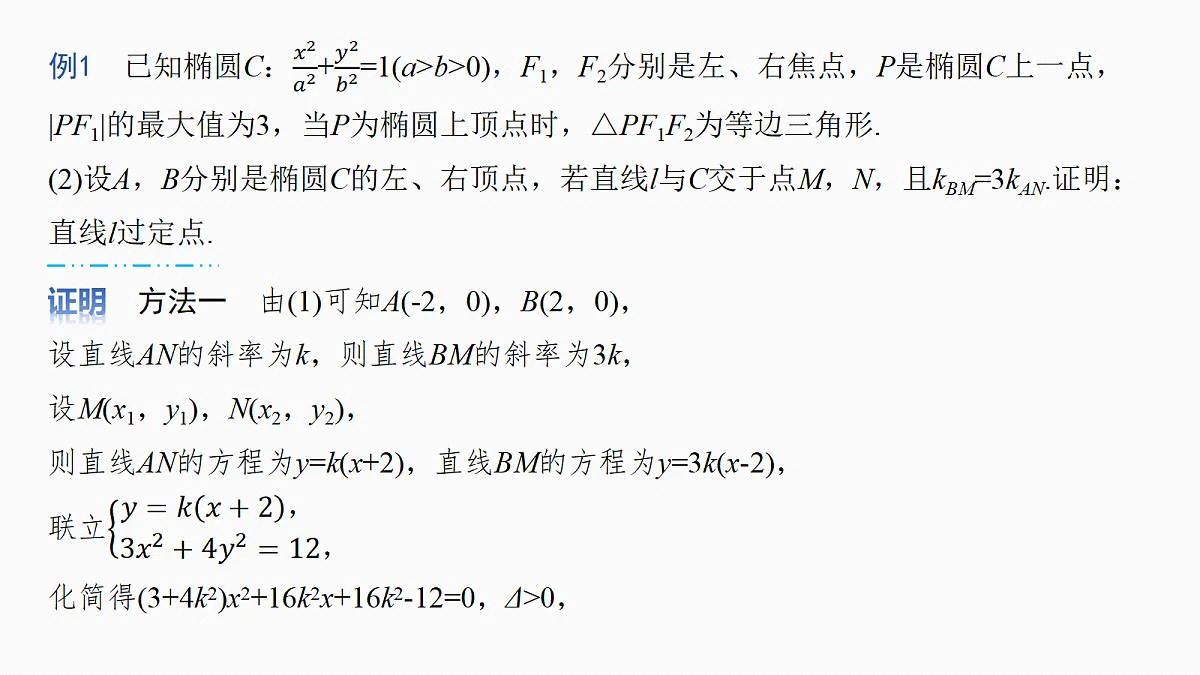 例1　已知椭圆$C$：$\frac{x^2}{a^2}+\frac{y^2}{b^2}=1(a>b>0)$，$F_1$，$F_2$分别是左、右焦点，$P$是椭圆$C$上一点，$|PF_1|$的最大值为3，当$P$为椭圆上顶点时，$\triangle PF_1F_2$为等边三角形.

(2)设$A$，$B$分别是椭圆$C$的左、右顶点，若直线$l$与$C$交于点$M$，$N$，且$k_{BM}=3k_{AN}$.证明：直线$l$过定点.

证明　方法一　由(1)可知$A(-2，0)$，$B(2，0)$，

设直线$AN$的斜率为$k$，则直线$BM$的斜率为$3k$，

设$M(x_1，y_1)$，$N(x_2，y_2)$，

则直线$AN$的方程为$y=k(x+2)$，直线$BM$的方程为$y=3k(x-2)$，

联立$\begin{cases} y=k(x+2), \\ 3x^2+4y^2=12, \end{cases}$

化简得$(3+4k^2)x^2+16k^2x+16k^2-12=0$，$\Delta>0$，